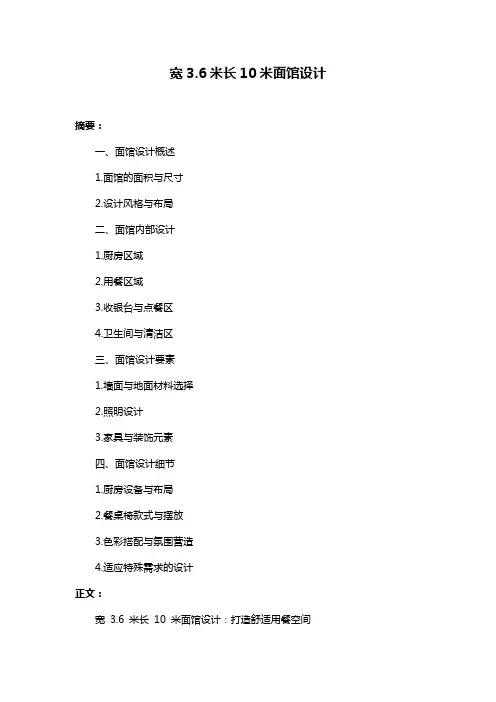 宽 3.6 米长 10 米面馆设计

摘要：

一、面馆设计概述

1.面馆的面积与尺寸

2.设计风格与布局

二、面馆内部设计

1.厨房区域

2.用餐区域

3.收银台与点餐区

4.卫生间与清洁区

三、面馆设计要素

1.墙面与地面材料选择

2.照明设计

3.家具与装饰元素

四、面馆设计细节

1.厨房设备与布局

2.餐桌椅款式与摆放

3.色彩搭配与氛围营造

4.适应特殊需求的设计

正文：

宽 3.6 米长 10 米面馆设计：打造舒适用餐空间